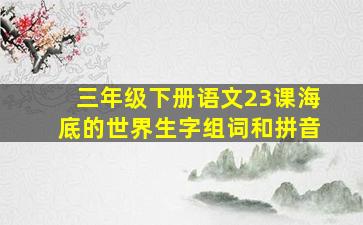 三年级下册语文23课海底的世界生字组词和拼音